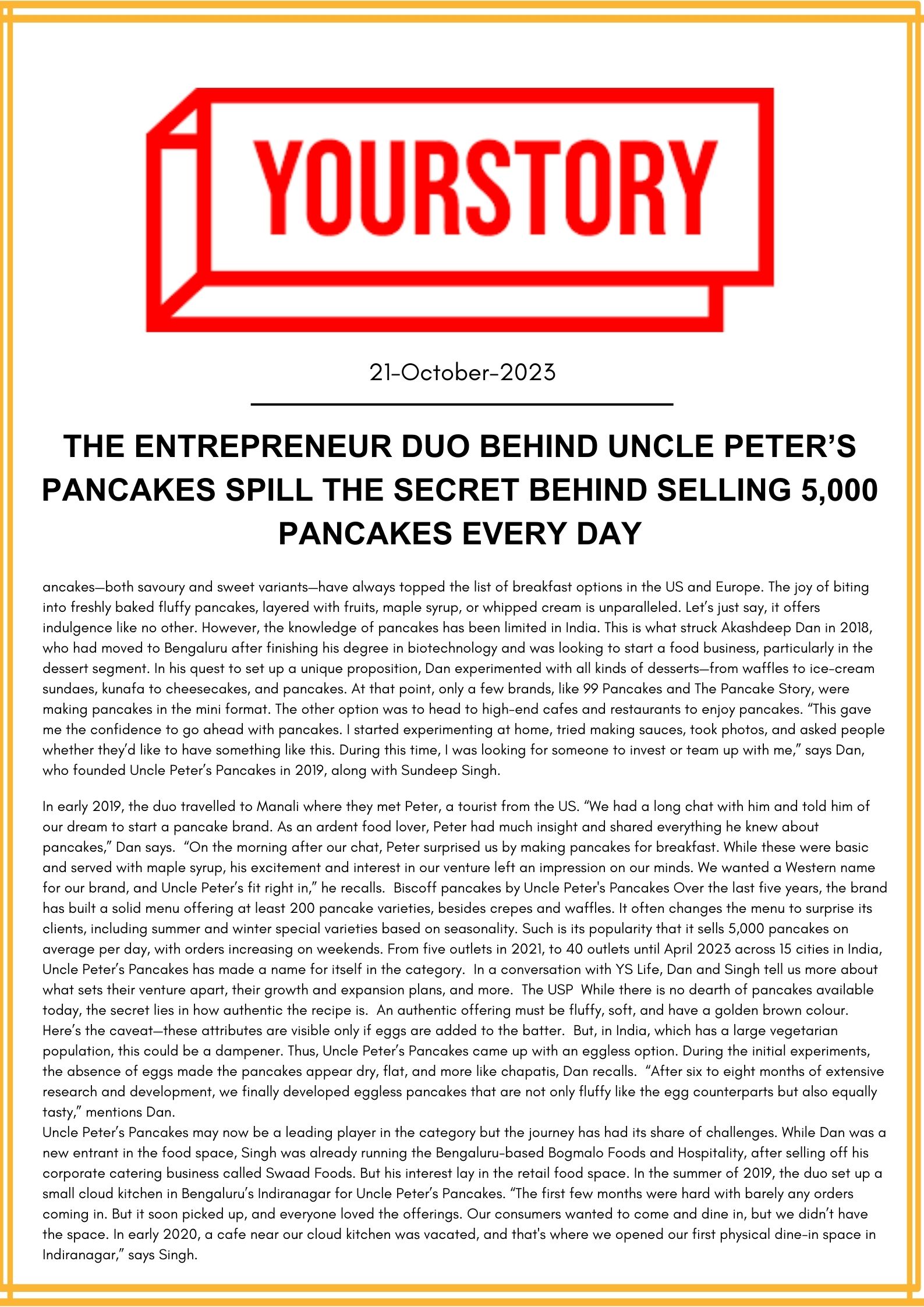 YOURSTORY

21-October-2023

THE ENTREPRENEUR DUO BEHIND UNCLE PETER'S PANCAKES SPILL THE SECRET BEHIND SELLING 5,000 PANCAKES EVERY DAY

ancakes—both savoury and sweet variants—have always topped the list of breakfast options in the US and Europe. The joy of biting into freshly baked fluffy pancakes, layered with fruits, maple syrup, or whipped cream is unparalleled. Let's just say, it offers indulgence like no other. However, the knowledge of pancakes has been limited in India. This is what struck Akashdeep Dan in 2018, who had moved to Bengaluru after finishing his degree in biotechnology and was looking to start a food business, particularly in the dessert segment. In his quest to set up a unique proposition, Dan experimented with all kinds of desserts—from waffles to ice-cream sundaes, kunafa to cheesecakes, and pancakes. At that point, only a few brands, like 99 Pancakes and The Pancake Story, were making pancakes in the mini format. The other option was to head to high-end cafes and restaurants to enjoy pancakes. "This gave me the confidence to go ahead with pancakes. I started experimenting at home, tried making sauces, took photos, and asked people whether they'd like to have something like this. During this time, I was looking for someone to invest or team up with me," says Dan, who founded Uncle Peter's Pancakes in 2019, along with Sundeep Singh.

In early 2019, the duo travelled to Manali where they met Peter, a tourist from the US. "We had a long chat with him and told him of our dream to start a pancake brand. As an ardent food lover, Peter had much insight and shared everything he knew about pancakes," Dan says. "On the morning after our chat, Peter surprised us by making pancakes for breakfast. While these were basic and served with maple syrup, his excitement and interest in our venture left an impression on our minds. We wanted a Western name for our brand, and Uncle Peter's fit right in," he recalls. Biscoff pancakes by Uncle Peter's Pancakes Over the last five years, the brand has built a solid menu offering at least 200 pancake varieties, besides crepes and waffles. It often changes the menu to surprise its clients, including summer and winter special varieties based on seasonality. Such is its popularity that it sells 5,000 pancakes on average per day, with orders increasing on weekends. From five outlets in 2021, to 40 outlets until April 2023 across 15 cities in India, Uncle Peter's Pancakes has made a name for itself in the category. In a conversation with YS Life, Dan and Singh tell us more about what sets their venture apart, their growth and expansion plans, and more. The USP While there is no dearth of pancakes available today, the secret lies in how authentic the recipe is. An authentic offering must be fluffy, soft, and have a golden brown colour. Here's the caveat—these attributes are visible only if eggs are added to the batter. But, in India, which has a large vegetarian population, this could be a dampener. Thus, Uncle Peter's Pancakes came up with an eggless option. During the initial experiments, the absence of eggs made the pancakes appear dry, flat, and more like chapatis, Dan recalls. "After six to eight months of extensive research and development, we finally developed eggless pancakes that are not only fluffy like the egg counterparts but also equally tasty," mentions Dan.
Uncle Peter's Pancakes may now be a leading player in the category but the journey has had its share of challenges. While Dan was a new entrant in the food space, Singh was already running the Bengaluru-based Bogmalo Foods and Hospitality, after selling off his corporate catering business called Swaad Foods. But his interest lay in the retail food space. In the summer of 2019, the duo set up a small cloud kitchen in Bengaluru's Indiranagar for Uncle Peter's Pancakes. "The first few months were hard with barely any orders coming in. But it soon picked up, and everyone loved the offerings. Our consumers wanted to come and dine in, but we didn't have the space. In early 2020, a cafe near our cloud kitchen was vacated, and that's where we opened our first physical dine-in space in Indiranagar," says Singh.